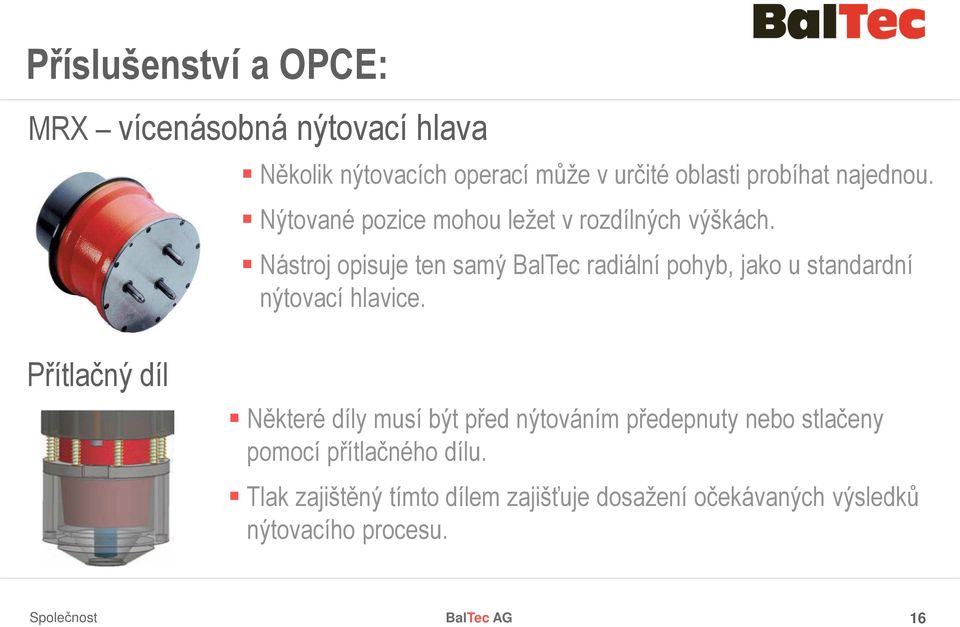 BalTec

Příslušenství a OPCE:

MRX – vícenásobná nýtovací hlava

▪ Několik nýtovacích operací může v určité oblasti probíhat najednou.

▪ Nýtované pozice mohou ležet v rozdílných výškách.

▪ Nástroj opisuje ten samý BalTec radiální pohyb, jako u standardní nýtovací hlavice.

Přítlačný díl

▪ Některé díly musí být před nýtováním předepnuty nebo stlačeny pomocí přítlačného dílu.

▪ Tlak zajištěný tímto dílem zajišťuje dosažení očekávaných výsledků nýtovacího procesu.

Společnost

BalTec AG

16